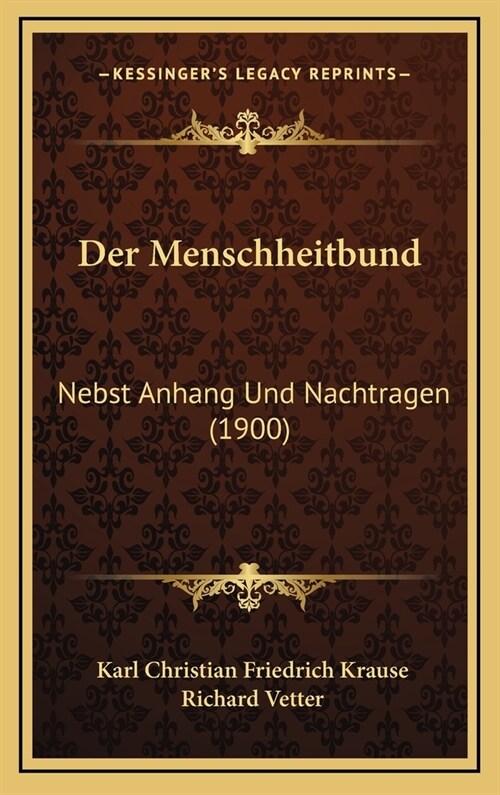 —KESSINGER'S LEGACY REPRINTS—

Der Menschheitbund

Nebst Anhang Und Nachtragen (1900)

Karl Christian Friedrich Krause
Richard Vetter